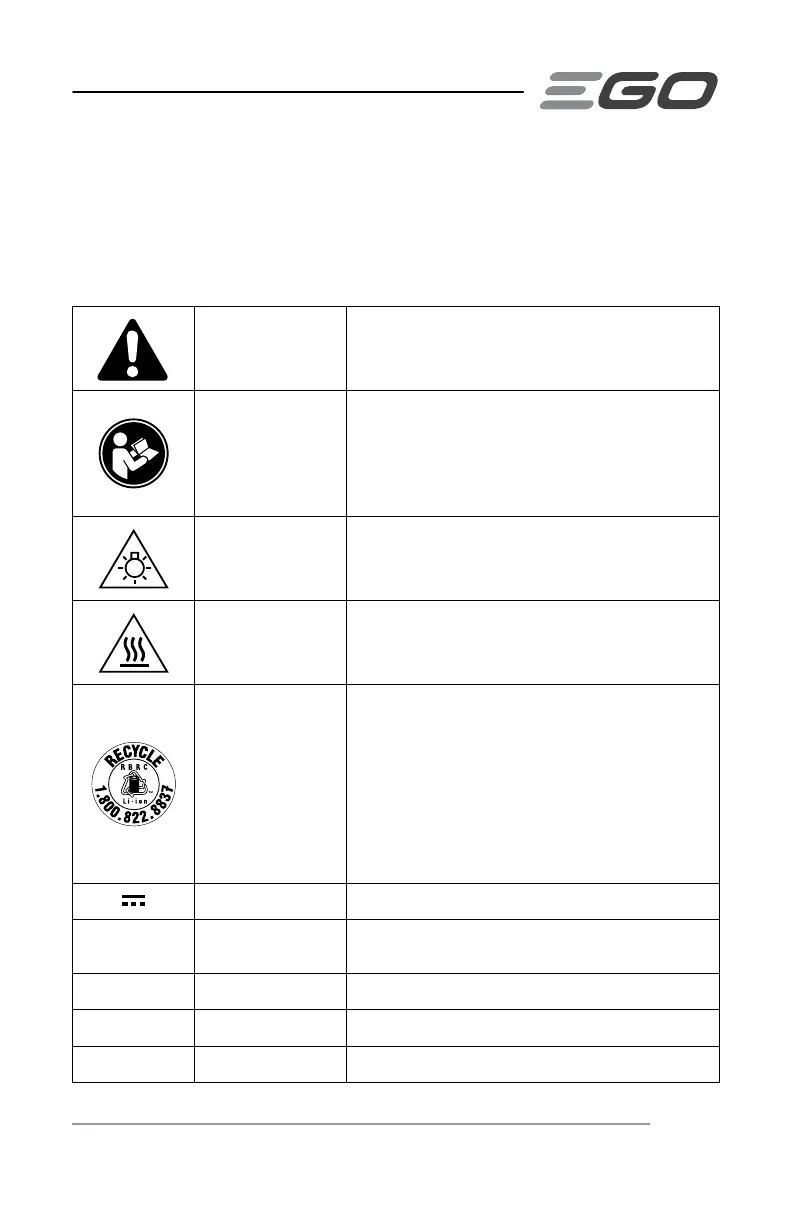 EGO

RECYCLE
RBRC
Li-ion
1.800.822.8837